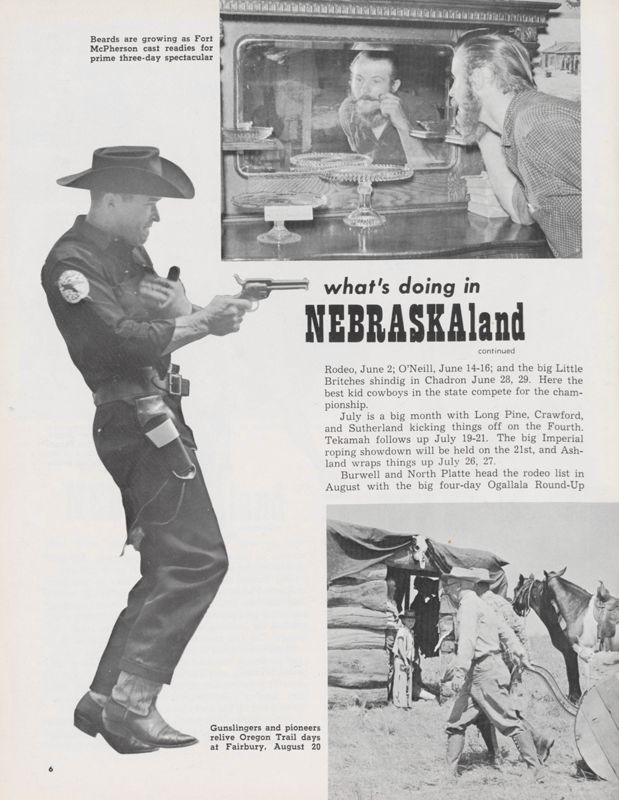 Beards are growing as Fort McPherson cast readies for prime three-day spectacular

what's doing in
NEBRASKAland
continued

Rodeo, June 2; O'Neill, June 14-16; and the big Little Britches shindig in Chadron June 28, 29. Here the best kid cowboys in the state compete for the championship.

July is a big month with Long Pine, Crawford, and Sutherland kicking things off on the Fourth. Tekamah follows up July 19-21. The big Imperial roping showdown will be held on the 21st, and Ashland wraps things up July 26, 27.

Burwell and North Platte head the rodeo list in August with the big four-day Ogallala Round-Up

Gunslingers and pioneers relive Oregon Trail days at Fairbury, August 20

6